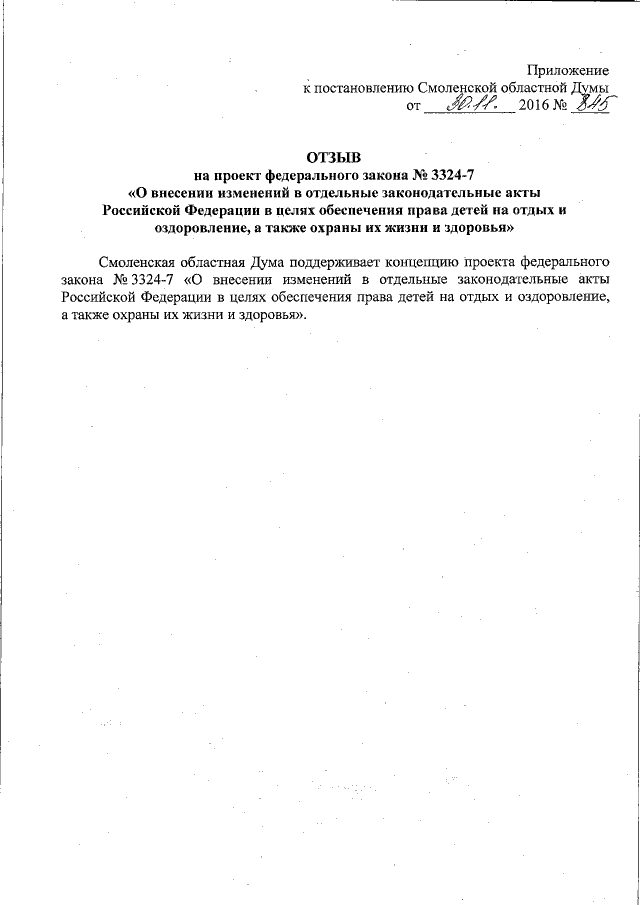 Приложение
к постановлению Смоленской областной Думы
от 30.11. 2016 № 845

ОТЗЫВ
на проект федерального закона № 3324-7
«О внесении изменений в отдельные законодательные акты Российской Федерации в целях обеспечения права детей на отдых и оздоровление, а также охраны их жизни и здоровья»

Смоленская областная Дума поддерживает концепцию проекта федерального закона № 3324-7 «О внесении изменений в отдельные законодательные акты Российской Федерации в целях обеспечения права детей на отдых и оздоровление, а также охраны их жизни и здоровья».